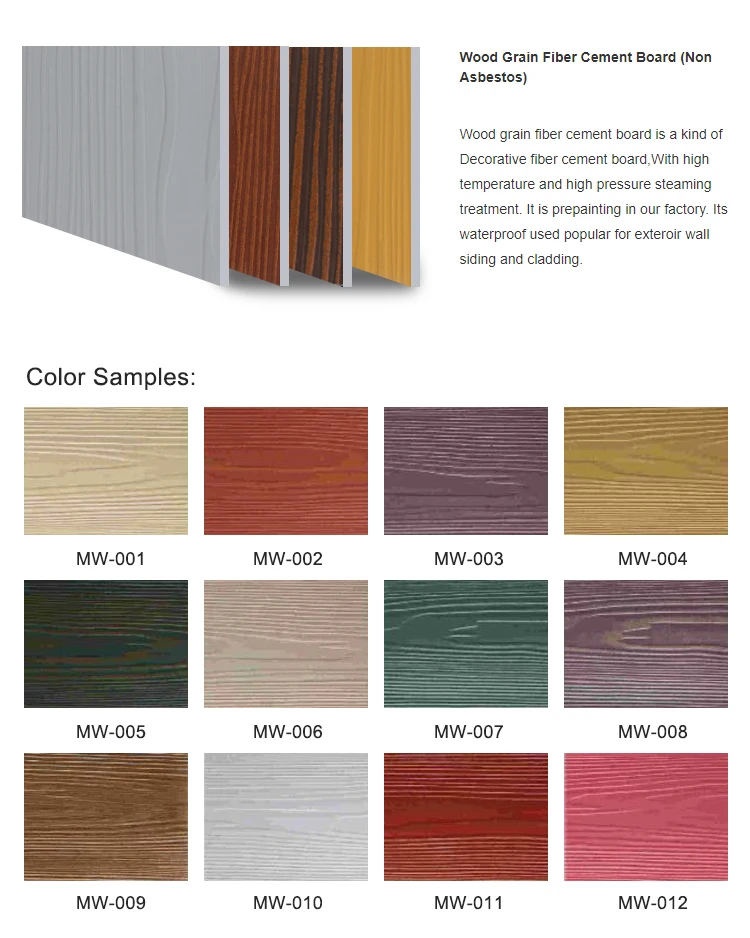 Wood Grain Fiber Cement Board (Non Asbestos)

Wood grain fiber cement board is a kind of Decorative fiber cement board,With high temperature and high pressure steaming treatment. It is prepainting in our factory. Its waterproof used popular for exteroir wall siding and cladding.

Color Samples:

MW-001
MW-002
MW-003
MW-004
MW-005
MW-006
MW-007
MW-008
MW-009
MW-010
MW-011
MW-012